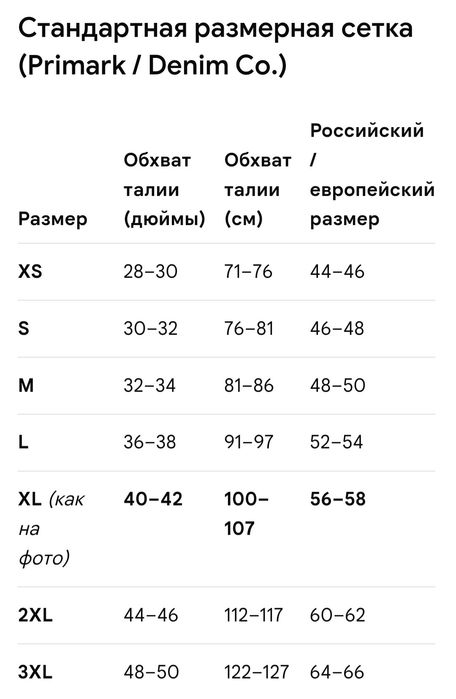 Стандартная размерная сетка (Primark / Denim Co.)

| Размер | Обхват талии (дюймы) | Обхват талии (см) | Российский / европейский размер |
|---|---|---|---|
| XS | 28–30 | 71–76 | 44–46 |
| S | 30–32 | 76–81 | 46–48 |
| M | 32–34 | 81–86 | 48–50 |
| L | 36–38 | 91–97 | 52–54 |
| XL (как на фото) | 40–42 | 100–107 | 56–58 |
| 2XL | 44–46 | 112–117 | 60–62 |
| 3XL | 48–50 | 122–127 | 64–66 |